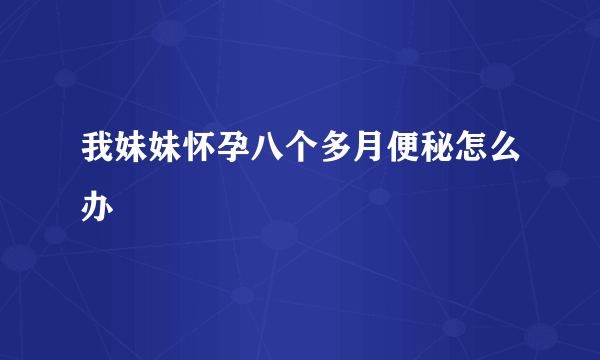 我妹妹怀孕八个多月便秘怎么办